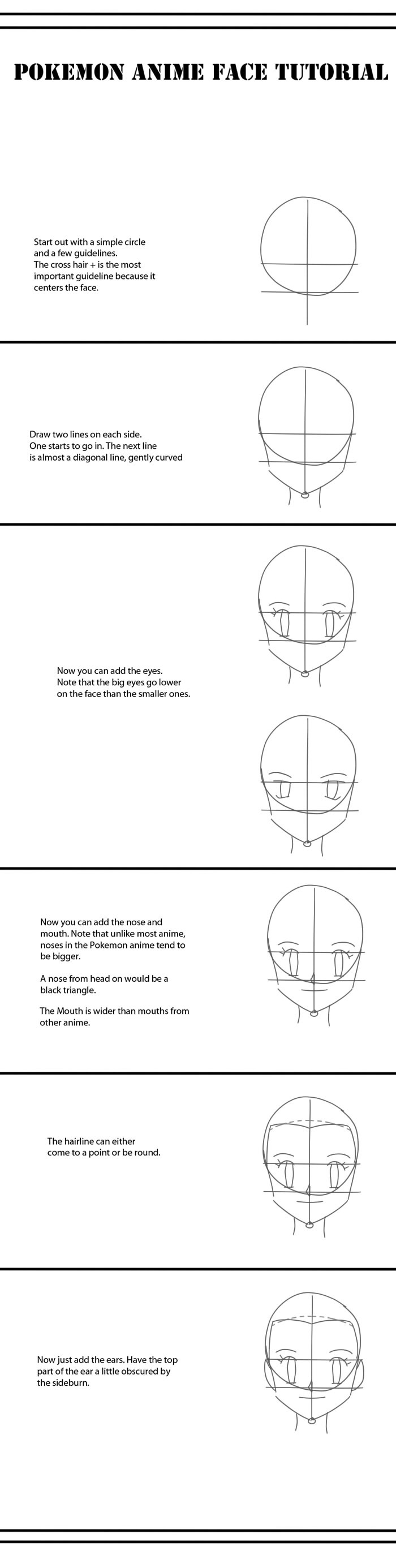 POKEMON ANIME FACE TUTORIAL

Start out with a simple circle and a few guidelines.
The cross hair + is the most important guideline because it centers the face.

Draw two lines on each side.
One starts to go in. The next line is almost a diagonal line, gently curved

Now you can add the eyes.
Note that the big eyes go lower on the face than the smaller ones.

Now you can add the nose and mouth. Note that unlike most anime, noses in the Pokemon anime tend to be bigger.

A nose from head on would be a black triangle.

The Mouth is wider than mouths from other anime.

The hairline can either come to a point or be round.

Now just add the ears. Have the top part of the ear a little obscured by the sideburn.